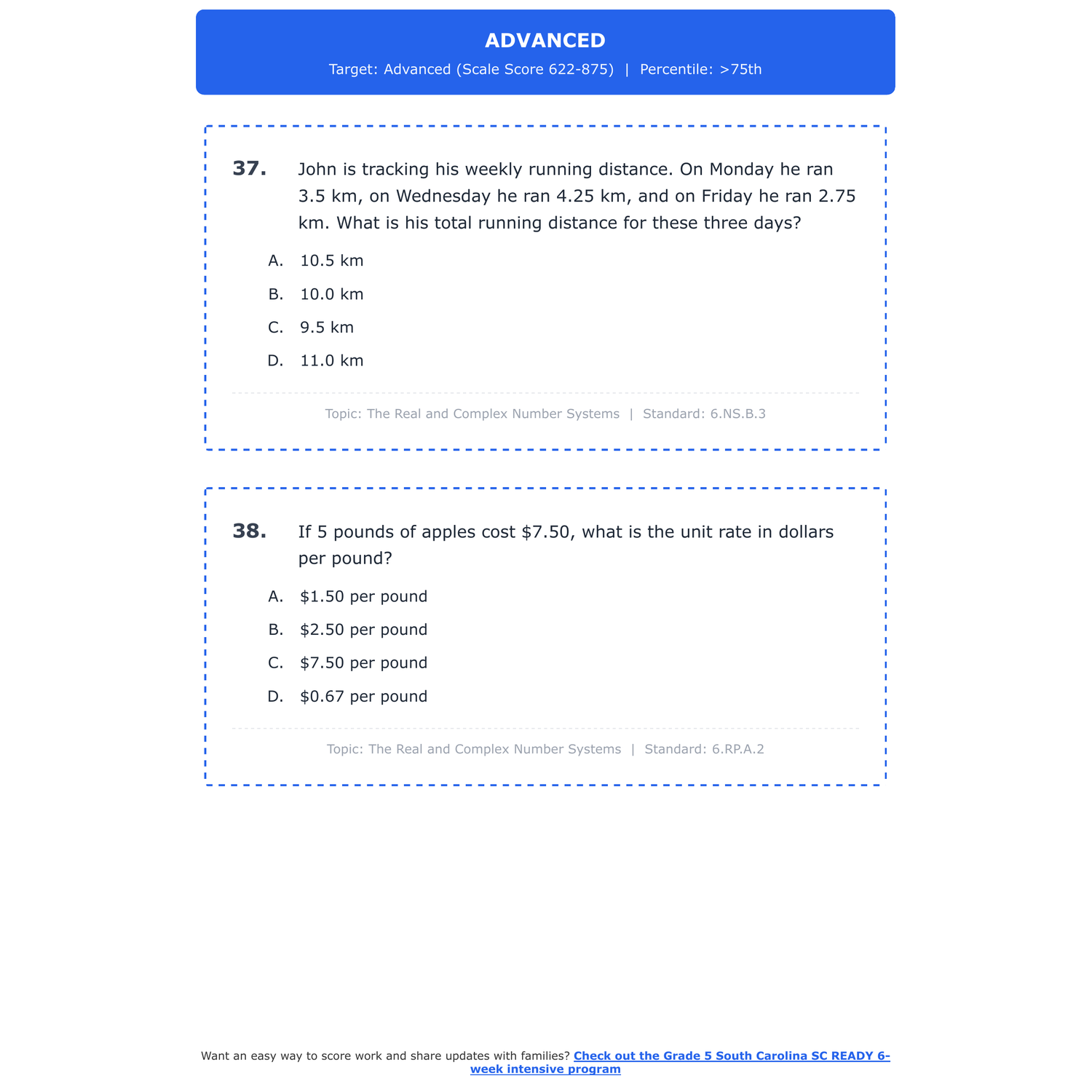 ADVANCED

Target: Advanced (Scale Score 622-875) | Percentile: >75th

37. John is tracking his weekly running distance. On Monday he ran 3.5 km, on Wednesday he ran 4.25 km, and on Friday he ran 2.75 km. What is his total running distance for these three days?

A. 10.5 km

B. 10.0 km

C. 9.5 km

D. 11.0 km

Topic: The Real and Complex Number Systems | Standard: 6.NS.B.3

38. If 5 pounds of apples cost \$7.50, what is the unit rate in dollars per pound?

A. \$1.50 per pound

B. \$2.50 per pound

C. \$7.50 per pound

D. \$0.67 per pound

Topic: The Real and Complex Number Systems | Standard: 6.RP.A.2

Want an easy way to score work and share updates with families? Check out the Grade 5 South Carolina SC READY 6-week intensive program